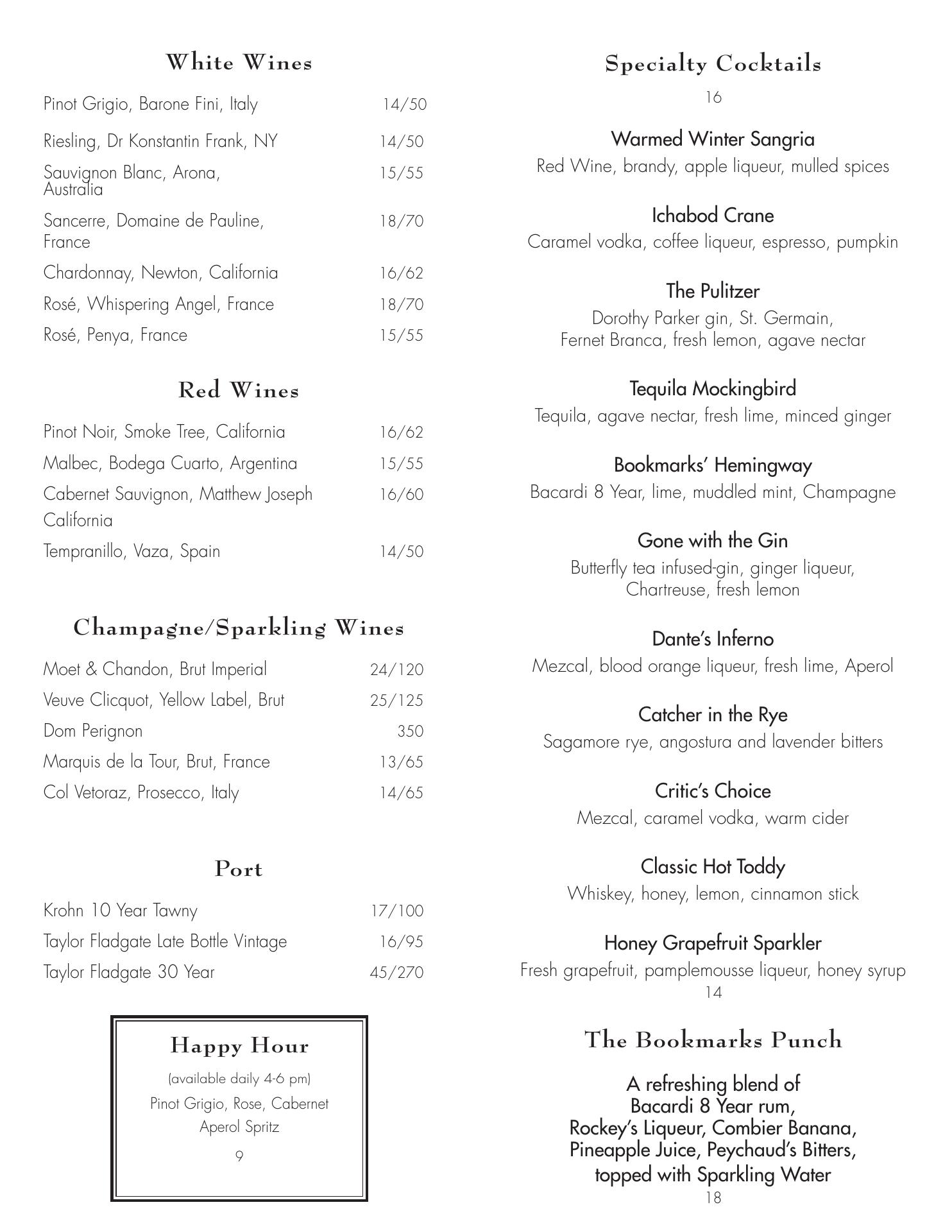 White Wines

| | |
|---|---|
| Pinot Grigio, Barone Fini, Italy | 14/50 |
| Riesling, Dr Konstantin Frank, NY | 14/50 |
| Sauvignon Blanc, Arona, Australia | 15/55 |
| Sancerre, Domaine de Pauline, France | 18/70 |
| Chardonnay, Newton, California | 16/62 |
| Rosé, Whispering Angel, France | 18/70 |
| Rosé, Penya, France | 15/55 |

Red Wines

| | |
|---|---|
| Pinot Noir, Smoke Tree, California | 16/62 |
| Malbec, Bodega Cuarto, Argentina | 15/55 |
| Cabernet Sauvignon, Matthew Joseph California | 16/60 |
| Tempranillo, Vaza, Spain | 14/50 |

Champagne/Sparkling Wines

| | |
|---|---|
| Moet & Chandon, Brut Imperial | 24/120 |
| Veuve Clicquot, Yellow Label, Brut | 25/125 |
| Dom Perignon | 350 |
| Marquis de la Tour, Brut, France | 13/65 |
| Col Vetoraz, Prosecco, Italy | 14/65 |

Port

| | |
|---|---|
| Krohn 10 Year Tawny | 17/100 |
| Taylor Fladgate Late Bottle Vintage | 16/95 |
| Taylor Fladgate 30 Year | 45/270 |

Happy Hour
(available daily 4-6 pm)
Pinot Grigio, Rose, Cabernet
Aperol Spritz
9

Specialty Cocktails
16

Warmed Winter Sangria
Red Wine, brandy, apple liqueur, mulled spices

Ichabod Crane
Caramel vodka, coffee liqueur, espresso, pumpkin

The Pulitzer
Dorothy Parker gin, St. Germain, Fernet Branca, fresh lemon, agave nectar

Tequila Mockingbird
Tequila, agave nectar, fresh lime, minced ginger

Bookmarks' Hemingway
Bacardi 8 Year, lime, muddled mint, Champagne

Gone with the Gin
Butterfly tea infused-gin, ginger liqueur, Chartreuse, fresh lemon

Dante's Inferno
Mezcal, blood orange liqueur, fresh lime, Aperol

Catcher in the Rye
Sagamore rye, angostura and lavender bitters

Critic's Choice
Mezcal, caramel vodka, warm cider

Classic Hot Toddy
Whiskey, honey, lemon, cinnamon stick

Honey Grapefruit Sparkler
Fresh grapefruit, pamplemousse liqueur, honey syrup
14

The Bookmarks Punch

A refreshing blend of
Bacardi 8 Year rum,
Rockey's Liqueur, Combier Banana,
Pineapple Juice, Peychaud's Bitters,
topped with Sparkling Water
18